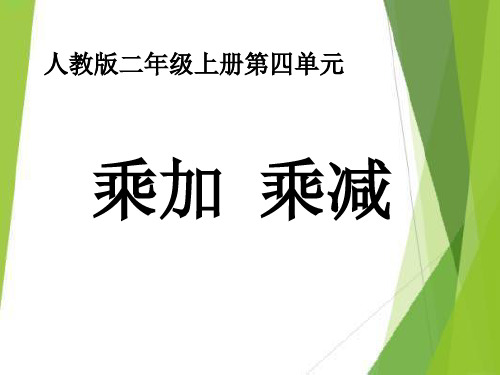 人教版二年级上册第四单元

乘加 乘减